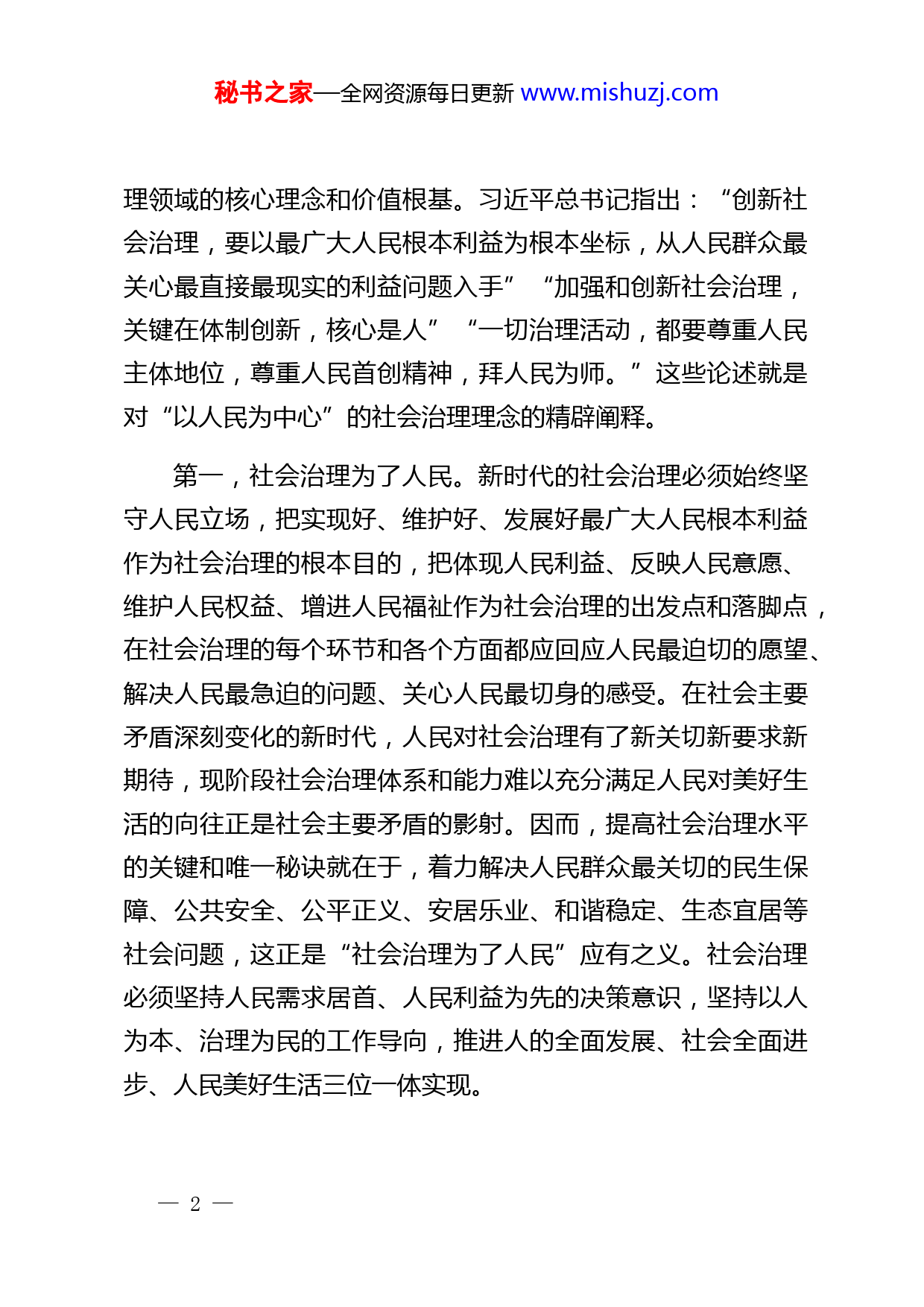 秘书之家—全网资源每日更新 www.mishuzj.com

理领域的核心理念和价值根基。习近平总书记指出：“创新社会治理，要以最广大人民根本利益为根本坐标，从人民群众最关心最直接最现实的利益问题入手”“加强和创新社会治理，关键在体制创新，核心是人”“一切治理活动，都要尊重人民主体地位，尊重人民首创精神，拜人民为师。”这些论述就是对“以人民为中心”的社会治理理念的精辟阐释。

第一，社会治理为了人民。新时代的社会治理必须始终坚守人民立场，把实现好、维护好、发展好最广大人民根本利益作为社会治理的根本目的，把体现人民利益、反映人民意愿、维护人民权益、增进人民福祉作为社会治理的出发点和落脚点，在社会治理的每个环节和各个方面都应回应人民最迫切的愿望、解决人民最急迫的问题、关心人民最切身的感受。在社会主要矛盾深刻变化的新时代，人民对社会治理有了新关切新要求新期待，现阶段社会治理体系和能力难以充分满足人民对美好生活的向往正是社会主要矛盾的影射。因而，提高社会治理水平的关键和唯一秘诀就在于，着力解决人民群众最关切的民生保障、公共安全、公平正义、安居乐业、和谐稳定、生态宜居等社会问题，这正是“社会治理为了人民”应有之义。社会治理必须坚持人民需求居首、人民利益为先的决策意识，坚持以人为本、治理为民的工作导向，推进人的全面发展、社会全面进步、人民美好生活三位一体实现。

— 2 —